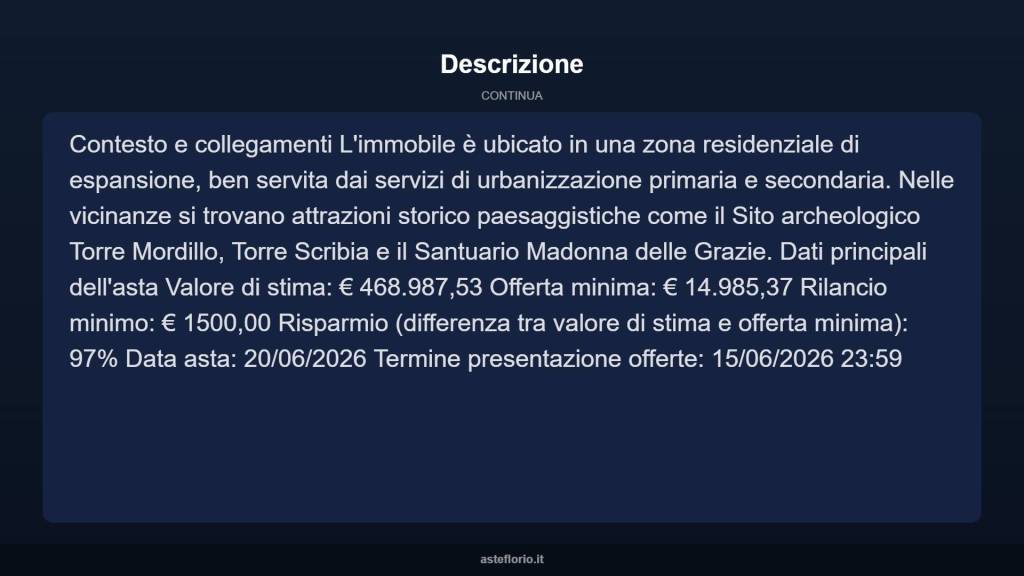 Descrizione

CONTINUA

Contesto e collegamenti L'immobile è ubicato in una zona residenziale di espansione, ben servita dai servizi di urbanizzazione primaria e secondaria. Nelle vicinanze si trovano attrazioni storico paesaggistiche come il Sito archeologico Torre Mordillo, Torre Scribia e il Santuario Madonna delle Grazie. Dati principali dell'asta Valore di stima: € 468.987,53 Offerta minima: € 14.985,37 Rilancio minimo: € 1500,00 Risparmio (differenza tra valore di stima e offerta minima): 97% Data asta: 20/06/2026 Termine presentazione offerte: 15/06/2026 23:59

asteflorio.it